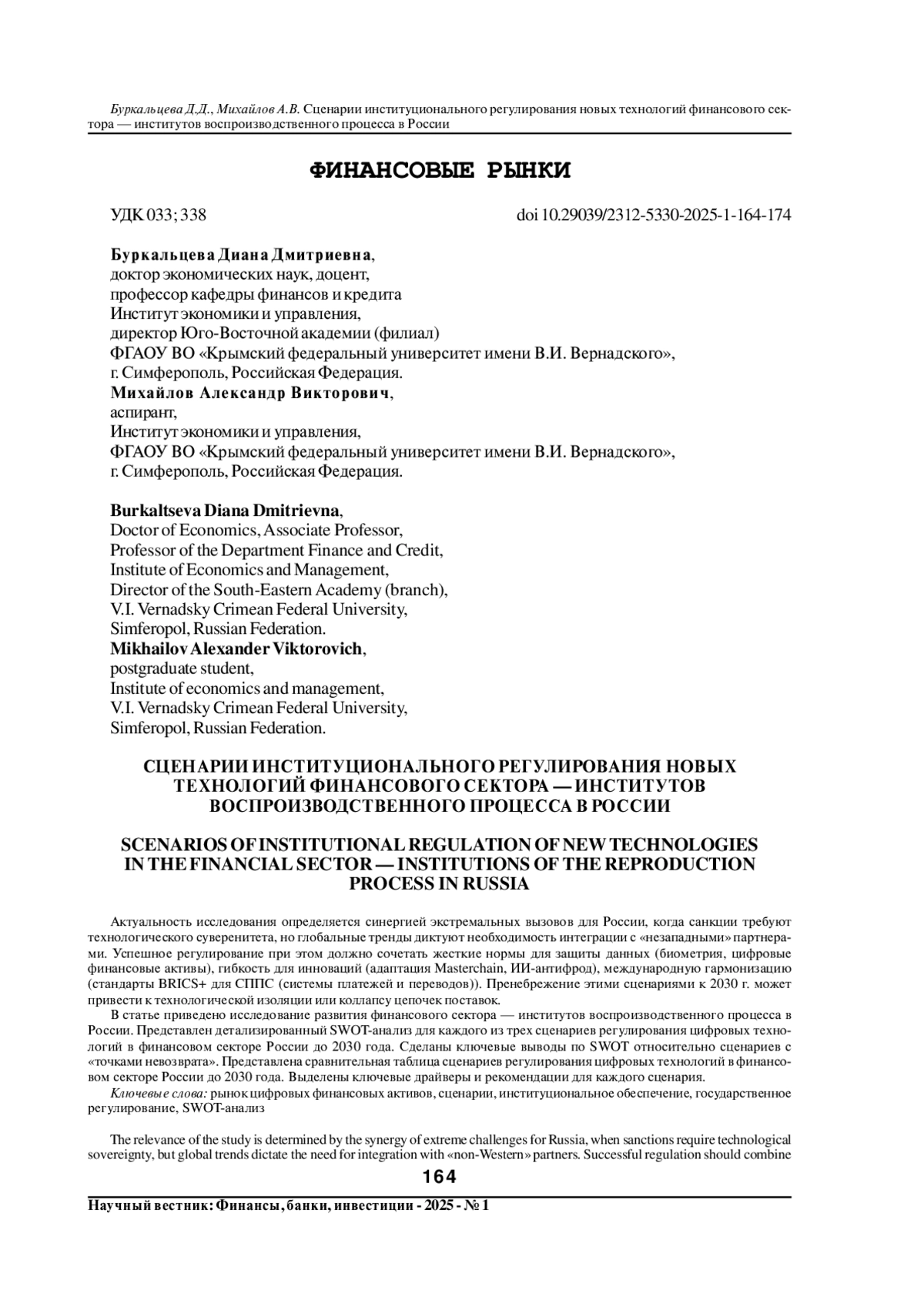 Буркальцева Д.Д., Михайлов А.В. Сценарии институционального регулирования новых технологий финансового сектора — институтов воспроизводственного процесса в России

ФИНАНСОВЫЕ РЫНКИ

УДК 033; 338

doi 10.29039/2312-5330-2025-1-164-174

Буркальцева Диана Дмитриевна,
доктор экономических наук, доцент,
профессор кафедры финансов и кредита
Институт экономики и управления,
директор Юго-Восточной академии (филиал)
ФГАОУ ВО «Крымский федеральный университет имени В.И. Вернадского»,
г. Симферополь, Российская Федерация.
Михайлов Александр Викторович,
аспирант,
Институт экономики и управления,
ФГАОУ ВО «Крымский федеральный университет имени В.И. Вернадского»,
г. Симферополь, Российская Федерация.

Burkaltseva Diana Dmitrievna,
Doctor of Economics, Associate Professor,
Professor of the Department Finance and Credit,
Institute of Economics and Management,
Director of the South-Eastern Academy (branch),
V.I. Vernadsky Crimean Federal University,
Simferopol, Russian Federation.
Mikhailov Alexander Viktorovich,
postgraduate student,
Institute of economics and management,
V.I. Vernadsky Crimean Federal University,
Simferopol, Russian Federation.

СЦЕНАРИИ ИНСТИТУЦИОНАЛЬНОГО РЕГУЛИРОВАНИЯ НОВЫХ ТЕХНОЛОГИЙ ФИНАНСОВОГО СЕКТОРА — ИНСТИТУТОВ ВОСПРОИЗВОДСТВЕННОГО ПРОЦЕССА В РОССИИ

SCENARIOS OF INSTITUTIONAL REGULATION OF NEW TECHNOLOGIES IN THE FINANCIAL SECTOR — INSTITUTIONS OF THE REPRODUCTION PROCESS IN RUSSIA

Актуальность исследования определяется синергией экстремальных вызовов для России, когда санкции требуют технологического суверенитета, но глобальные тренды диктуют необходимость интеграции с «незападными» партнерами. Успешное регулирование при этом должно сочетать жесткие нормы для защиты данных (биометрия, цифровые финансовые активы), гибкость для инноваций (адаптация Masterchain, ИИ-антифрод), международную гармонизацию (стандарты BRICS+ для СППС (системы платежей и переводов)). Пренебрежение этими сценариями к 2030 г. может привести к технологической изоляции или коллапсу цепочек поставок.

В статье приведено исследование развития финансового сектора — институтов воспроизводственного процесса в России. Представлен детализированный SWOT-анализ для каждого из трех сценариев регулирования цифровых технологий в финансовом секторе России до 2030 года. Сделаны ключевые выводы по SWOT относительно сценариев с «точками невозврата». Представлена сравнительная таблица сценариев регулирования цифровых технологий в финансовом секторе России до 2030 года. Выделены ключевые драйверы и рекомендации для каждого сценария.

Ключевые слова: рынок цифровых финансовых активов, сценарии, институциональное обеспечение, государственное регулирование, SWOT-анализ

The relevance of the study is determined by the synergy of extreme challenges for Russia, when sanctions require technological sovereignty, but global trends dictate the need for integration with «non-Western» partners. Successful regulation should combine

164

Научный вестник: Финансы, банки, инвестиции - 2025 - № 1